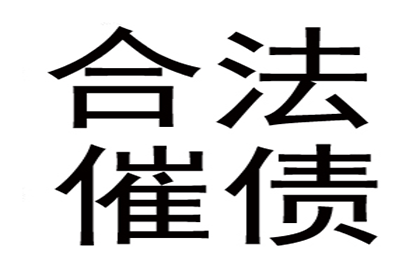 合法
催债